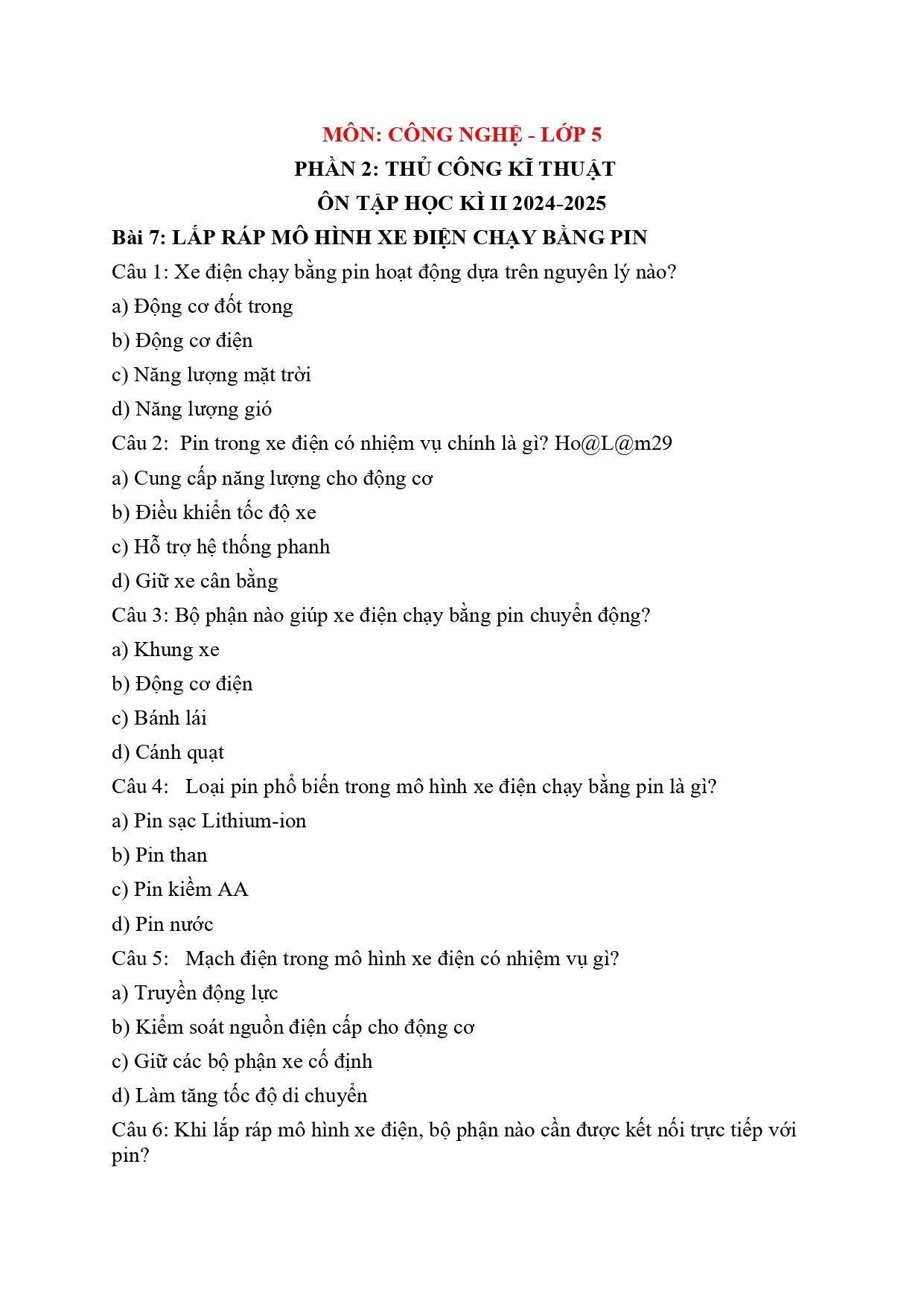 MÔN: CÔNG NGHỆ - LỚP 5
PHẦN 2: THỦ CÔNG KĨ THUẬT
ÔN TẬP HỌC KÌ II 2024-2025

Bài 7: LẮP RÁP MÔ HÌNH XE ĐIỆN CHẠY BẰNG PIN

Câu 1: Xe điện chạy bằng pin hoạt động dựa trên nguyên lý nào?

a) Động cơ đốt trong

b) Động cơ điện

c) Năng lượng mặt trời

d) Năng lượng gió

Câu 2: Pin trong xe điện có nhiệm vụ chính là gì? Ho@L@m29

a) Cung cấp năng lượng cho động cơ

b) Điều khiển tốc độ xe

c) Hỗ trợ hệ thống phanh

d) Giữ xe cân bằng

Câu 3: Bộ phận nào giúp xe điện chạy bằng pin chuyển động?

a) Khung xe

b) Động cơ điện

c) Bánh lái

d) Cánh quạt

Câu 4: Loại pin phổ biến trong mô hình xe điện chạy bằng pin là gì?

a) Pin sạc Lithium-ion

b) Pin than

c) Pin kiềm AA

d) Pin nước

Câu 5: Mạch điện trong mô hình xe điện có nhiệm vụ gì?

a) Truyền động lực

b) Kiểm soát nguồn điện cấp cho động cơ

c) Giữ các bộ phận xe cố định

d) Làm tăng tốc độ di chuyển

Câu 6: Khi lắp ráp mô hình xe điện, bộ phận nào cần được kết nối trực tiếp với pin?